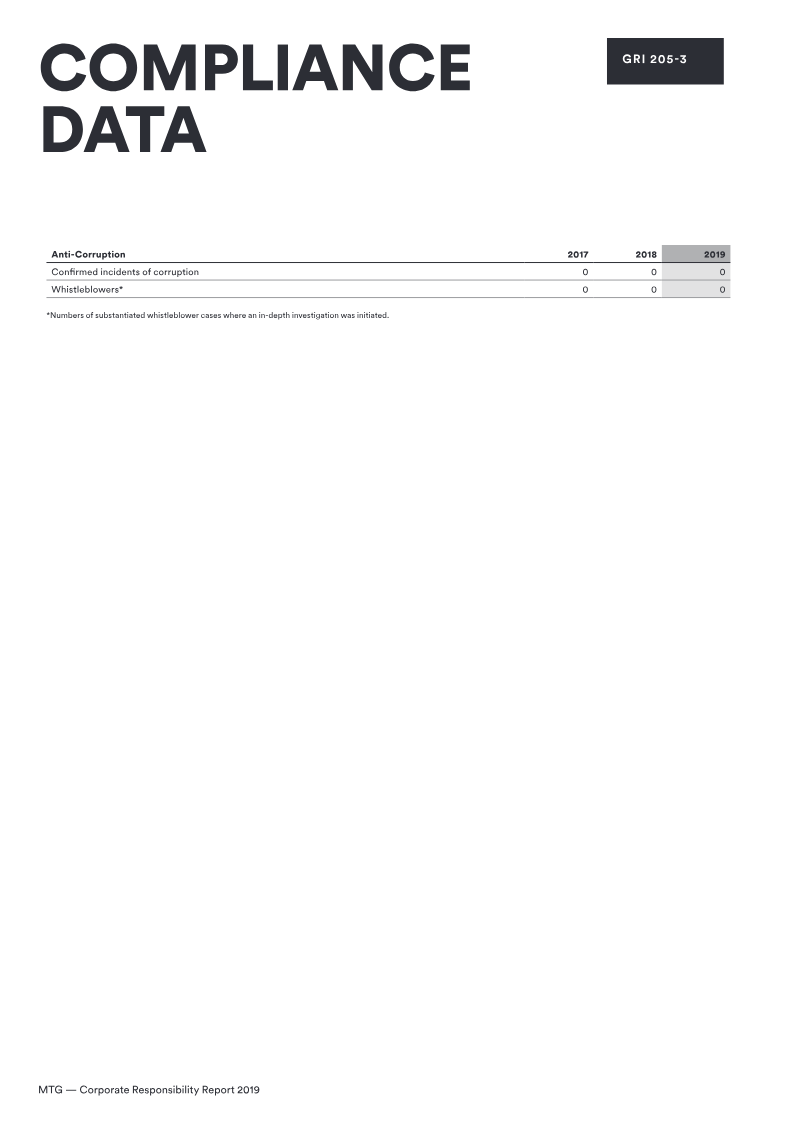 COMPLIANCE DATA

GRI 205-3

| Anti-Corruption | 2017 | 2018 | 2019 |
|---|---|---|---|
| Confirmed incidents of corruption | 0 | 0 | 0 |
| Whistleblowers* | 0 | 0 | 0 |

*Numbers of substantiated whistleblower cases where an in-depth investigation was initiated.

MTG — Corporate Responsibility Report 2019